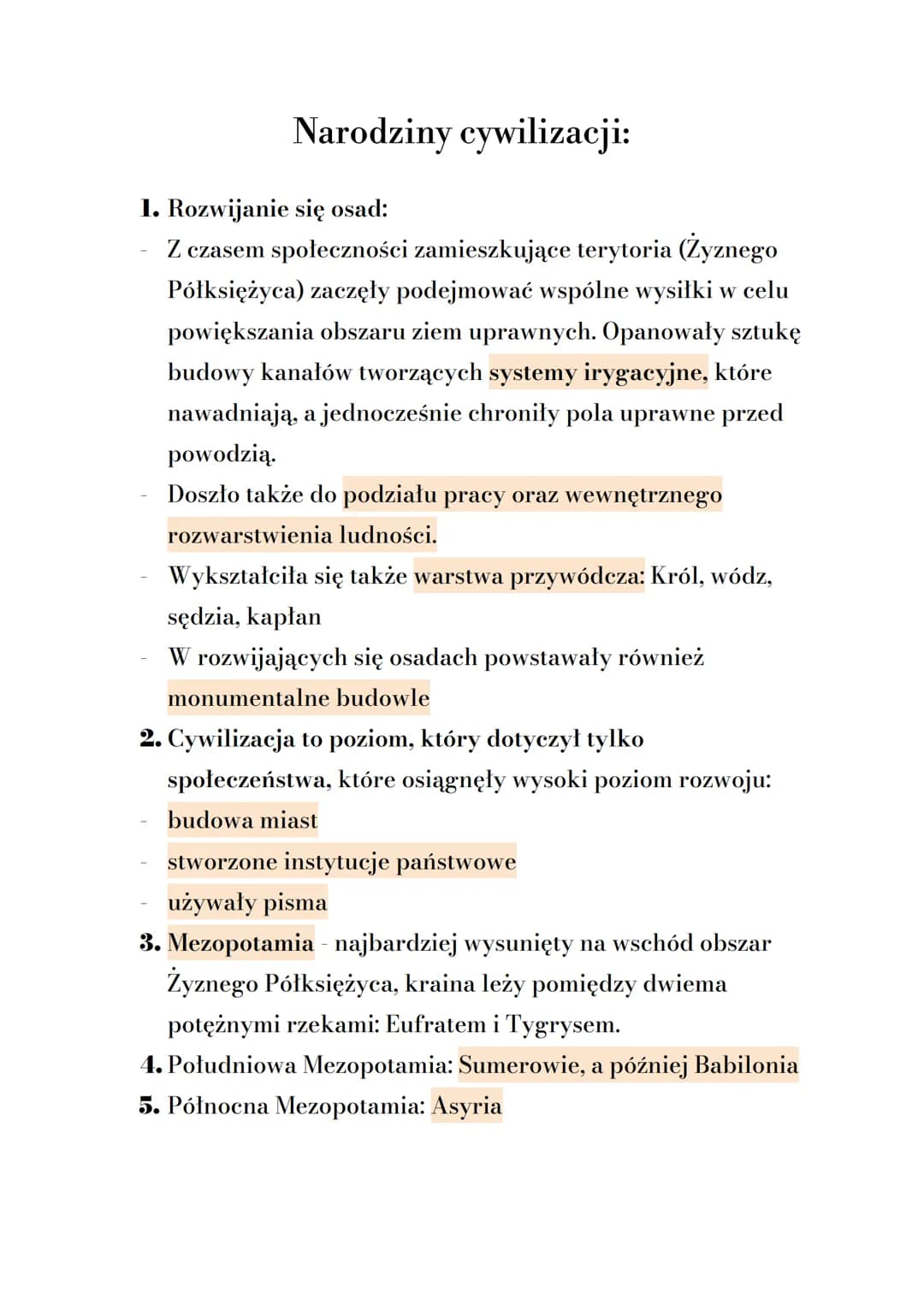 Narodziny cywilizacji:

1. Rozwijanie się osad:
- Z czasem społeczności zamieszkujące terytoria (Żyznego Półksiężyca) zaczęły podejmować wspólne wysiłki w celu powiększania obszaru ziem uprawnych. Opanowały sztukę budowy kanałów tworzących systemy irygacyjne, które nawadniają, a jednocześnie chroniły pola uprawne przed powodzią.
- Doszło także do podziału pracy oraz wewnętrznego rozwarstwienia ludności.
- Wykształciła się także warstwa przywódcza: Król, wódz, sędzia, kapłan
- W rozwijających się osadach powstawały również monumentalne budowle
2. Cywilizacja to poziom, który dotyczył tylko społeczeństwa, które osiągnęły wysoki poziom rozwoju:
- budowa miast
- stworzone instytucje państwowe
- używały pisma
3. Mezopotamia - najbardziej wysunięty na wschód obszar Żyznego Półksiężyca, kraina leży pomiędzy dwiema potężnymi rzekami: Eufratem i Tygrysem.
4. Południowa Mezopotamia: Sumerowie, a później Babilonia
5. Północna Mezopotamia: Asyria